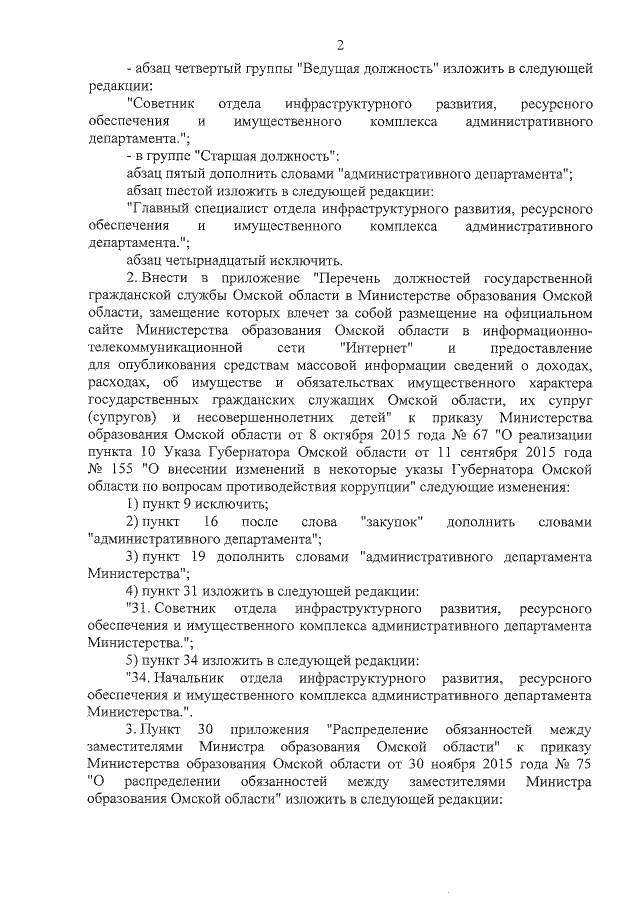 2

- абзац четвертый группы "Ведущая должность" изложить в следующей редакции:

"Советник отдела инфраструктурного развития, ресурсного обеспечения и имущественного комплекса административного департамента.";

- в группе "Старшая должность":

абзац пятый дополнить словами "административного департамента";

абзац шестой изложить в следующей редакции:

"Главный специалист отдела инфраструктурного развития, ресурсного обеспечения и имущественного комплекса административного департамента.";

абзац четырнадцатый исключить.

2. Внести в приложение "Перечень должностей государственной гражданской службы Омской области в Министерстве образования Омской области, замещение которых влечет за собой размещение на официальном сайте Министерства образования Омской области в информационно-телекоммуникационной сети "Интернет" и предоставление для опубликования средствам массовой информации сведений о доходах, расходах, об имуществе и обязательствах имущественного характера государственных гражданских служащих Омской области, их супруг (супругов) и несовершеннолетних детей" к приказу Министерства образования Омской области от 8 октября 2015 года № 67 "О реализации пункта 10 Указа Губернатора Омской области от 11 сентября 2015 года № 155 "О внесении изменений в некоторые указы Губернатора Омской области по вопросам противодействия коррупции" следующие изменения:

1) пункт 9 исключить;

2) пункт 16 после слова "закупок" дополнить словами "административного департамента";

3) пункт 19 дополнить словами "административного департамента Министерства";

4) пункт 31 изложить в следующей редакции:

"31. Советник отдела инфраструктурного развития, ресурсного обеспечения и имущественного комплекса административного департамента Министерства.";

5) пункт 34 изложить в следующей редакции:

"34. Начальник отдела инфраструктурного развития, ресурсного обеспечения и имущественного комплекса административного департамента Министерства.".

3. Пункт 30 приложения "Распределение обязанностей между заместителями Министра образования Омской области" к приказу Министерства образования Омской области от 30 ноября 2015 года № 75 "О распределении обязанностей между заместителями Министра образования Омской области" изложить в следующей редакции: